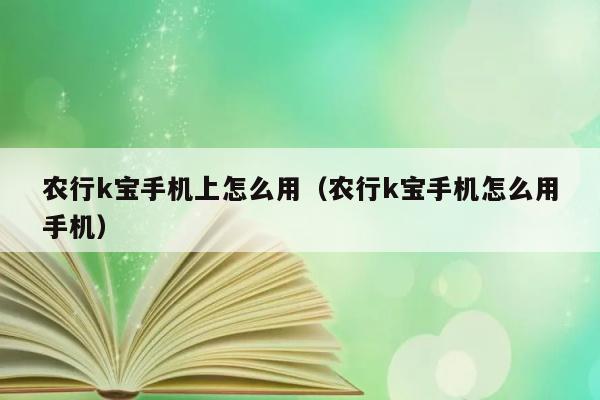 农行k宝手机上怎么用（农行k宝手机怎么用手机）